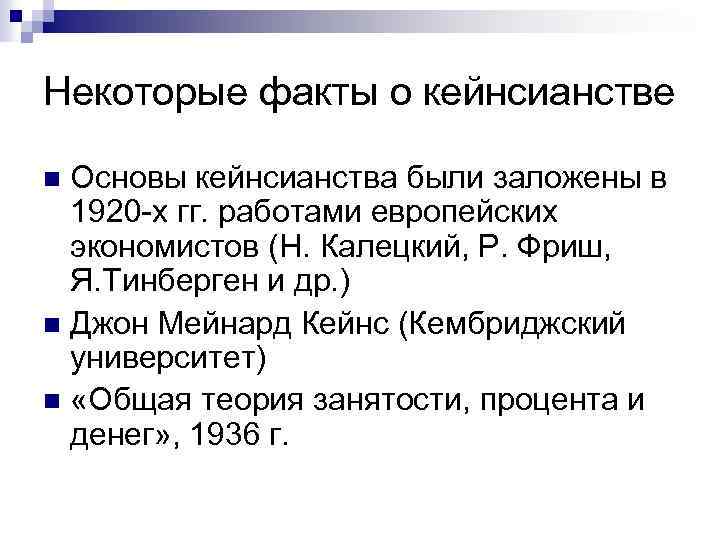 Некоторые факты о кейнсианстве

Основы кейнсианства были заложены в 1920-х гг. работами европейских экономистов (Н. Калецкий, Р. Фриш, Я.Тинберген и др.)

Джон Мейнард Кейнс (Кембриджский университет)

«Общая теория занятости, процента и денег», 1936 г.